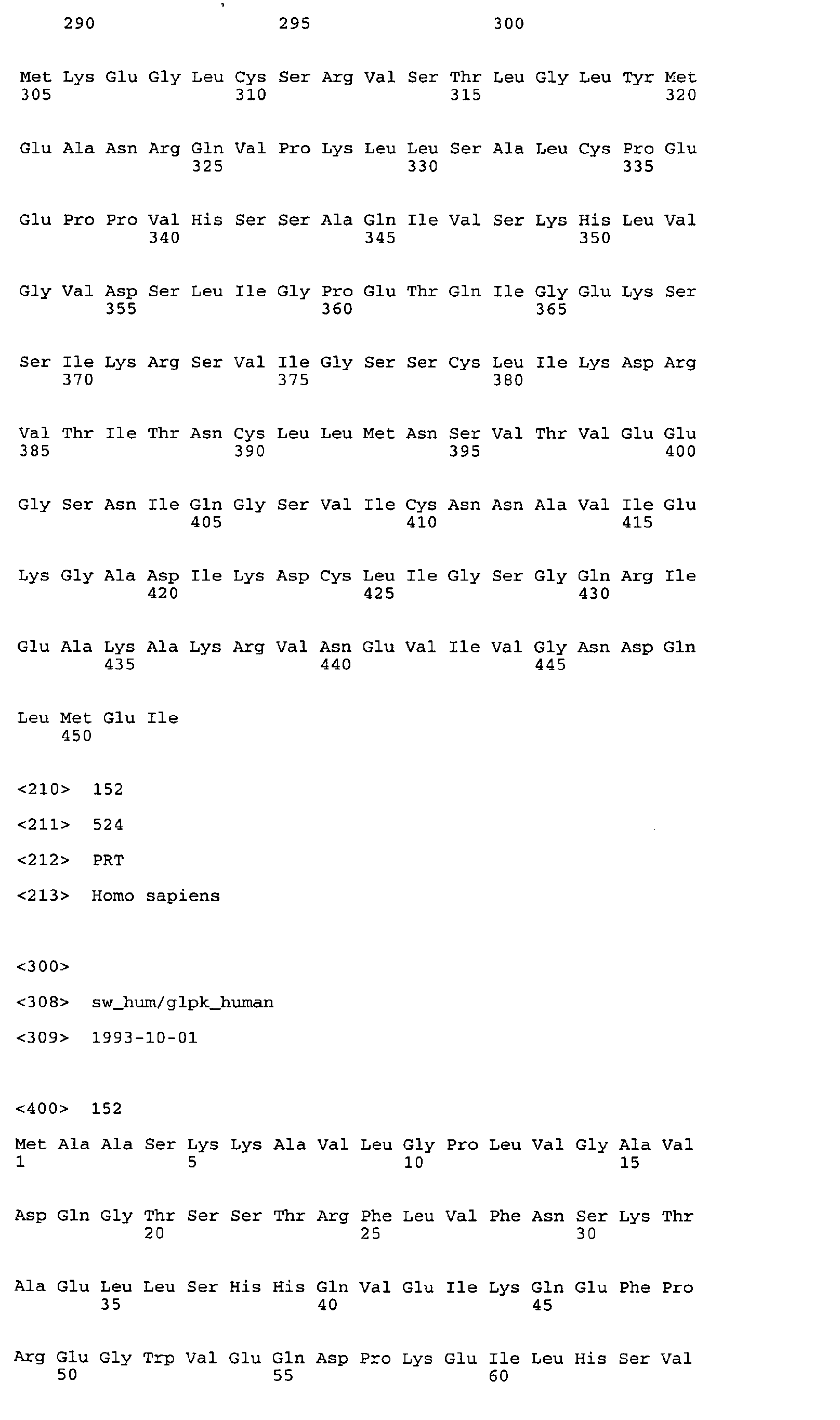 290 295 300

Met Lys Glu Gly Leu Cys Ser Arg Val Ser Thr Leu Gly Leu Tyr Met
305 310 315 320

Glu Ala Asn Arg Gln Val Pro Lys Leu Leu Ser Ala Leu Cys Pro Glu
325 330 335

Glu Pro Pro Val His Ser Ser Ala Gln Ile Val Ser Lys His Leu Val
340 345 350

Gly Val Asp Ser Leu Ile Gly Pro Glu Thr Gln Ile Gly Glu Lys Ser
355 360 365

Ser Ile Lys Arg Ser Val Ile Gly Ser Ser Cys Leu Ile Lys Asp Arg
370 375 380

Val Thr Ile Thr Asn Cys Leu Leu Met Asn Ser Val Thr Val Glu Glu
385 390 395 400

Gly Ser Asn Ile Gln Gly Ser Val Ile Cys Asn Asn Ala Val Ile Glu
405 410 415

Lys Gly Ala Asp Ile Lys Asp Cys Leu Ile Gly Ser Gly Gln Arg Ile
420 425 430

Glu Ala Lys Ala Lys Arg Val Asn Glu Val Ile Val Gly Asn Asp Gln
435 440 445

Leu Met Glu Ile
450

<210> 152

<211> 524

<212> PRT

<213> Homo sapiens

<300>

<308> sw_hum/glpk_human

<309> 1993-10-01

<400> 152

Met Ala Ala Ser Lys Lys Ala Val Leu Gly Pro Leu Val Gly Ala Val
1 5 10 15

Asp Gln Gly Thr Ser Ser Thr Arg Phe Leu Val Phe Asn Ser Lys Thr
20 25 30

Ala Glu Leu Leu Ser His His Gln Val Glu Ile Lys Gln Glu Phe Pro
35 40 45

Arg Glu Gly Trp Val Glu Gln Asp Pro Lys Glu Ile Leu His Ser Val
50 55 60